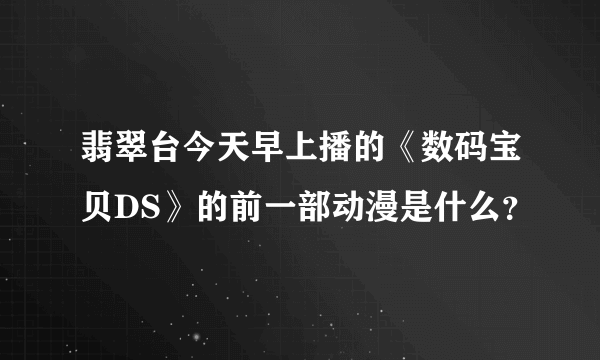 翡翠台今天早上播的《数码宝贝DS》的前一部动漫是什么？